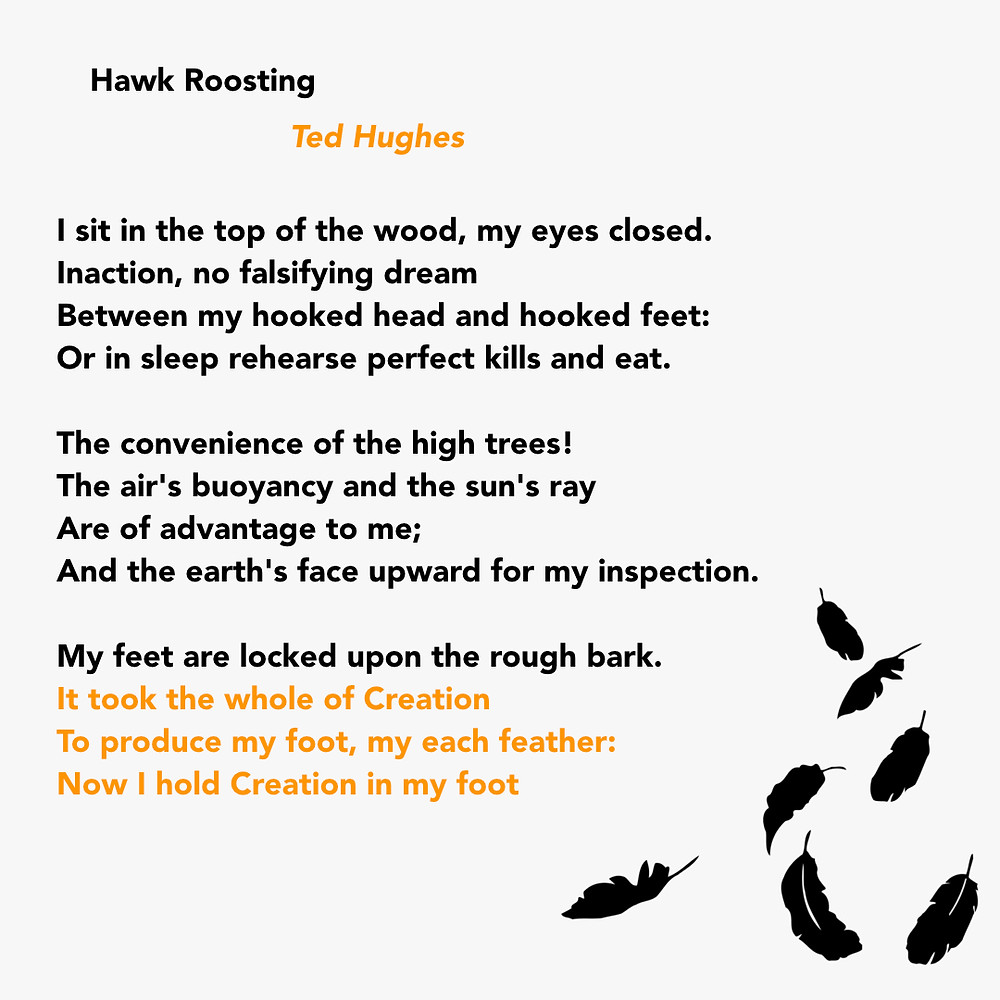 Hawk Roosting

Ted Hughes

I sit in the top of the wood, my eyes closed.
Inaction, no falsifying dream
Between my hooked head and hooked feet:
Or in sleep rehearse perfect kills and eat.

The convenience of the high trees!
The air's buoyancy and the sun's ray
Are of advantage to me;
And the earth's face upward for my inspection.

My feet are locked upon the rough bark.
It took the whole of Creation
To produce my foot, my each feather:
Now I hold Creation in my foot